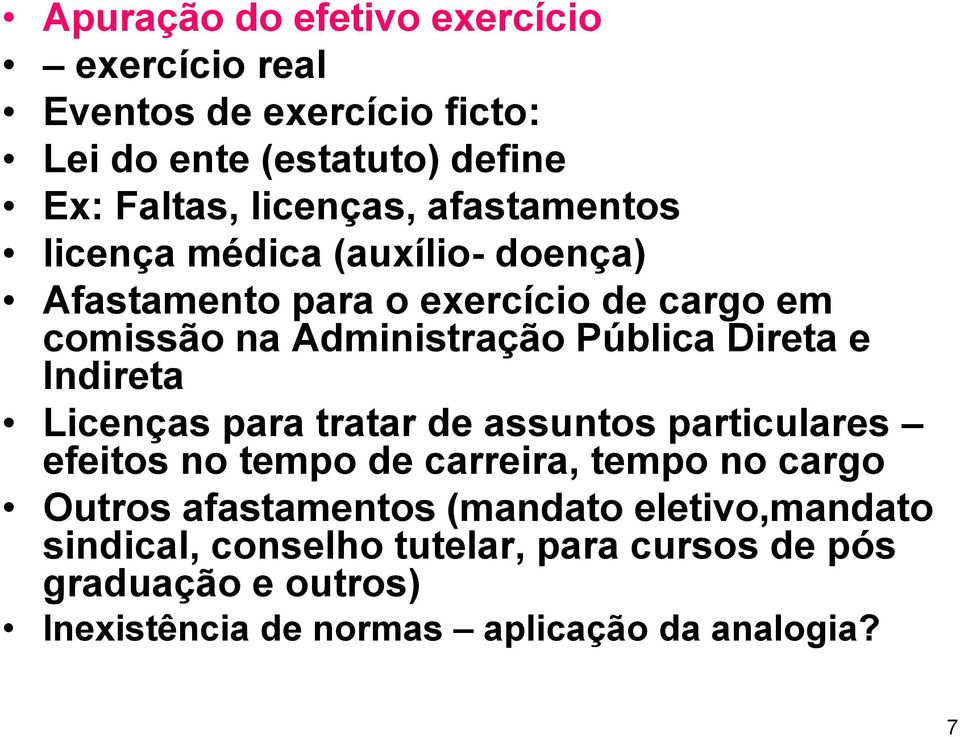 • Apuração do efetivo exercício
• – exercício real
• Eventos de exercício ficto:
• Lei do ente (estatuto) define
• Ex: Faltas, licenças, afastamentos
• licença médica (auxílio- doença)
• Afastamento para o exercício de cargo em comissão na Administração Pública Direta e Indireta
• Licenças para tratar de assuntos particulares – efeitos no tempo de carreira, tempo no cargo
• Outros afastamentos (mandato eletivo,mandato sindical, conselho tutelar, para cursos de pós graduação e outros)
• Inexistência de normas – aplicação da analogia?

7